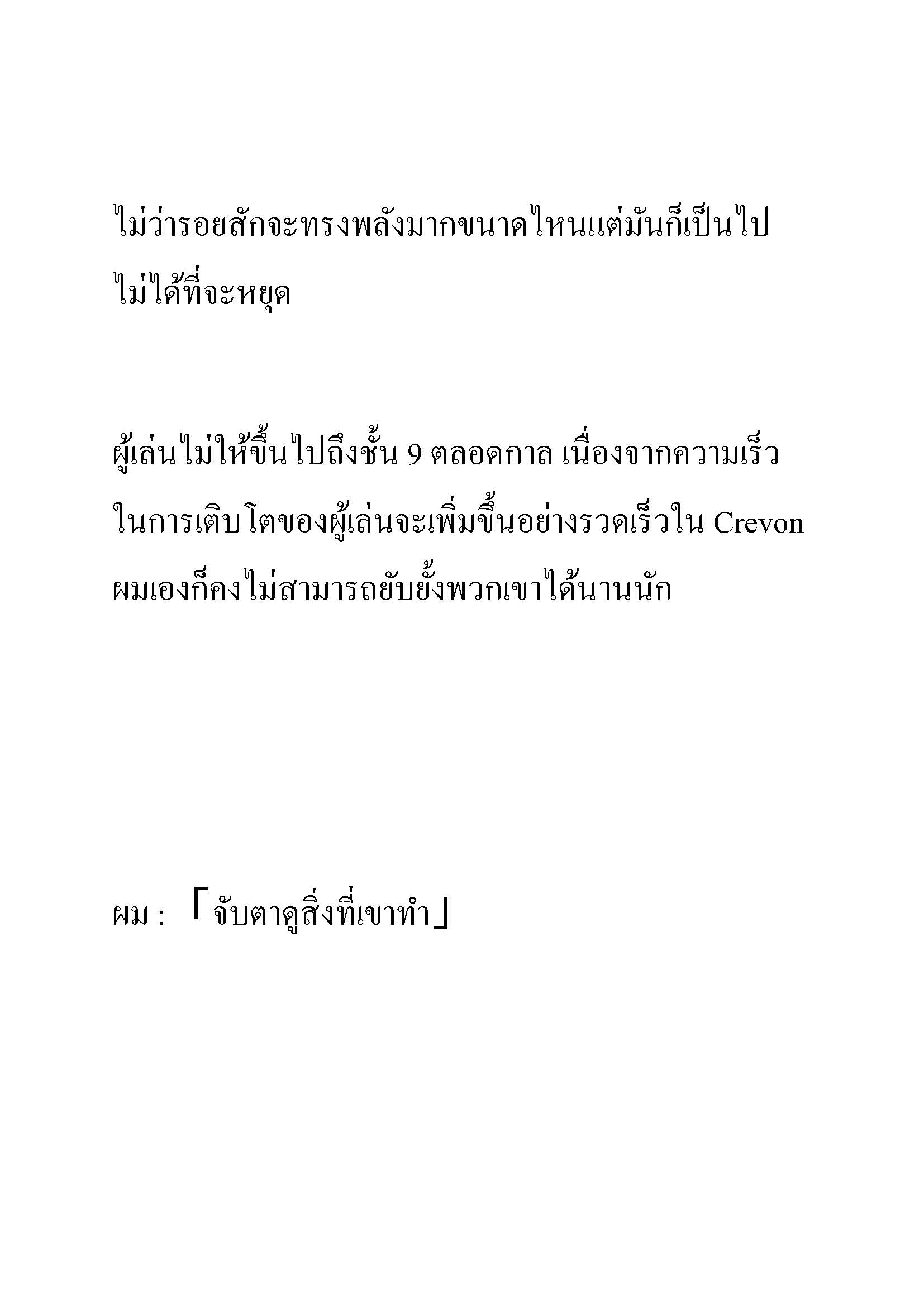 ไม่ว่ารอยสักจะทรงพลังมากขนาดไหนแต่มันก็เป็นไปไม่ได้ที่จะหยุด

ผู้เล่นไม่ให้ขึ้นไปถึงชั้น 9 ตลอดกาล เนื่องจากความเร็วในการเติบโตของผู้เล่นจะเพิ่มขึ้นอย่างรวดเร็วใน Crevon ผมเองก็คงไม่สามารถยับยั้งพวกเขาได้นานนัก

ผม : 「จับตาดูสิ่งที่เขาทำ」